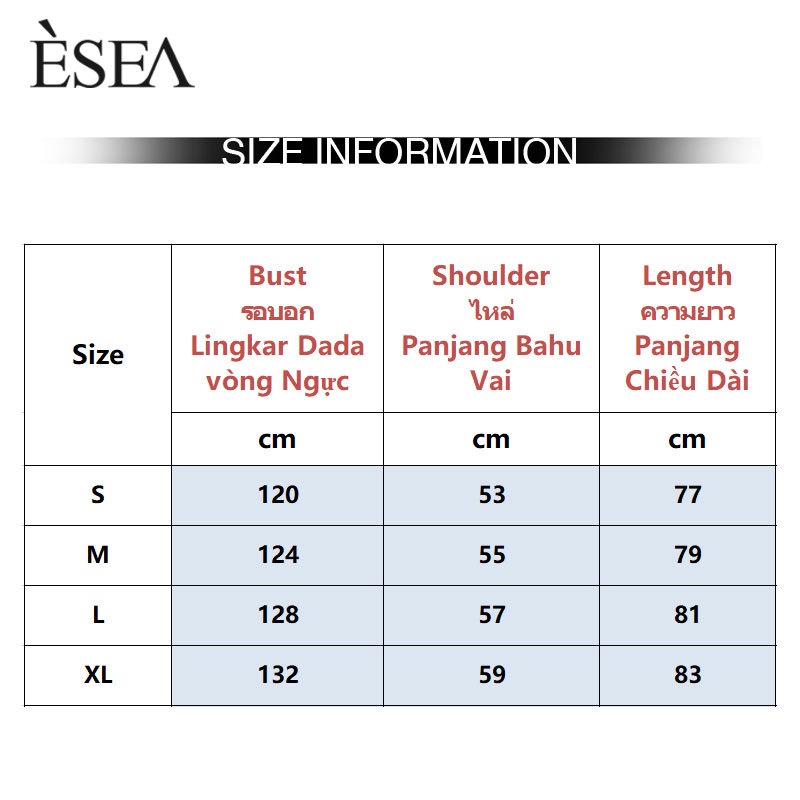 ÈSEΛ

SIZE INFORMATION

| Size | Bust รอบอก Lingkar Dada vòng Ngực | Shoulder ไหล่ Panjang Bahu Vai | Length ความยาว Panjang Chiều Dài |
|---|---|---|---|
| | cm | cm | cm |
| S | 120 | 53 | 77 |
| M | 124 | 55 | 79 |
| L | 128 | 57 | 81 |
| XL | 132 | 59 | 83 |